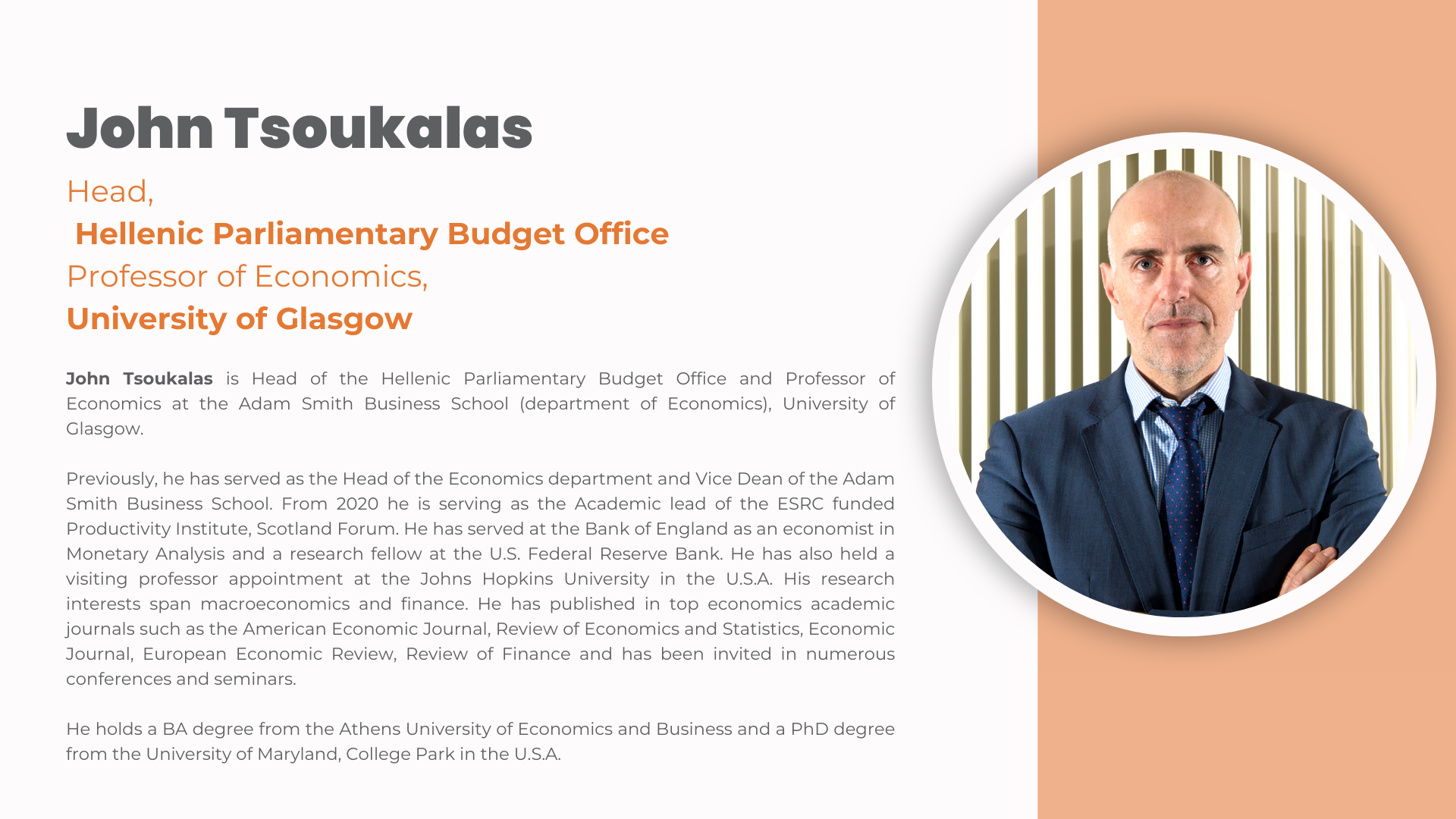 John Tsoukalas

Head,
Hellenic Parliamentary Budget Office
Professor of Economics,
University of Glasgow

John Tsoukalas is Head of the Hellenic Parliamentary Budget Office and Professor of Economics at the Adam Smith Business School (department of Economics), University of Glasgow.

Previously, he has served as the Head of the Economics department and Vice Dean of the Adam Smith Business School. From 2020 he is serving as the Academic lead of the ESRC funded Productivity Institute, Scotland Forum. He has served at the Bank of England as an economist in Monetary Analysis and a research fellow at the U.S. Federal Reserve Bank. He has also held a visiting professor appointment at the Johns Hopkins University in the U.S.A. His research interests span macroeconomics and finance. He has published in top economics academic journals such as the American Economic Journal, Review of Economics and Statistics, Economic Journal, European Economic Review, Review of Finance and has been invited in numerous conferences and seminars.

He holds a BA degree from the Athens University of Economics and Business and a PhD degree from the University of Maryland, College Park in the U.S.A.